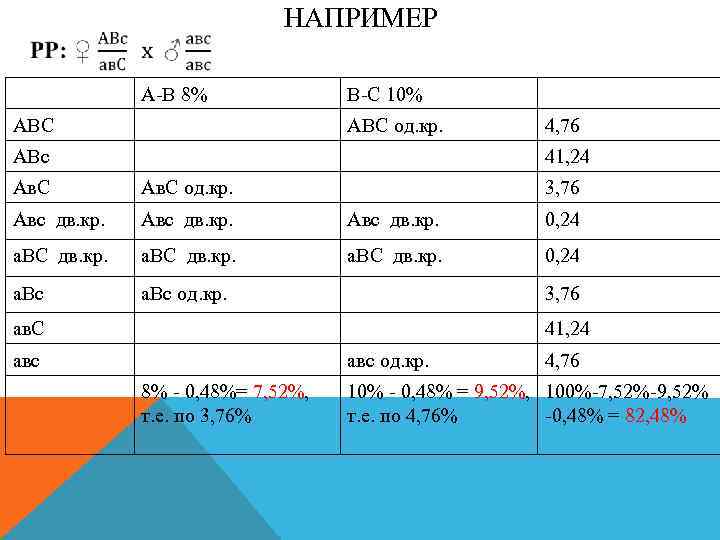 НАПРИМЕР

РР: ♀ $\frac{АВс}{авС}$ х ♂ $\frac{авс}{авс}$

| | А-В 8% | В-С 10% | |
|---|---|---|---|
| АВС | | АВС од.кр. | 4,76 |
| АВс | | | 41,24 |
| АвС | АвС од.кр. | | 3,76 |
| Авс дв.кр. | Авс дв.кр. | Авс дв.кр. | 0,24 |
| аВС дв.кр. | аВС дв.кр. | аВС дв.кр. | 0,24 |
| аВс | аВс од.кр. | | 3,76 |
| авС | | | 41,24 |
| авс | | авс од.кр. | 4,76 |
| | 8% - 0,48%= 7,52%, т.е. по 3,76% | 10% - 0,48% = 9,52%, т.е. по 4,76% | 100%-7,52%-9,52% -0,48% = 82,48% |